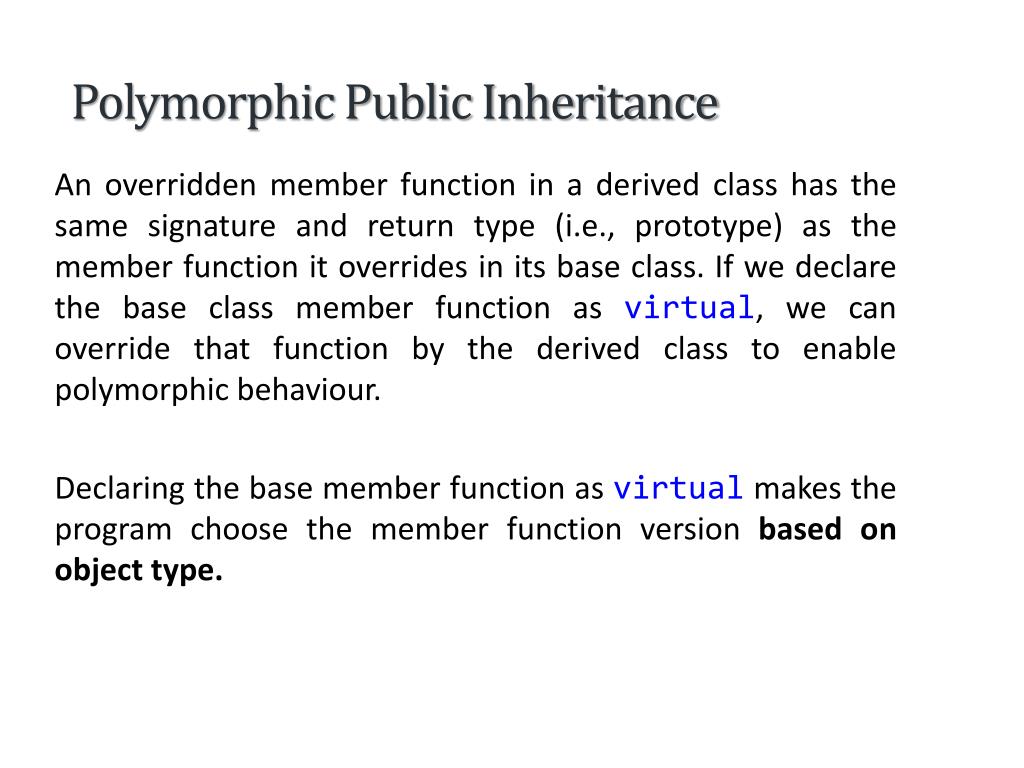 Polymorphic Public Inheritance

An overridden member function in a derived class has the same signature and return type (i.e., prototype) as the member function it overrides in its base class. If we declare the base class member function as virtual, we can override that function by the derived class to enable polymorphic behaviour.

Declaring the base member function as virtual makes the program choose the member function version based on object type.